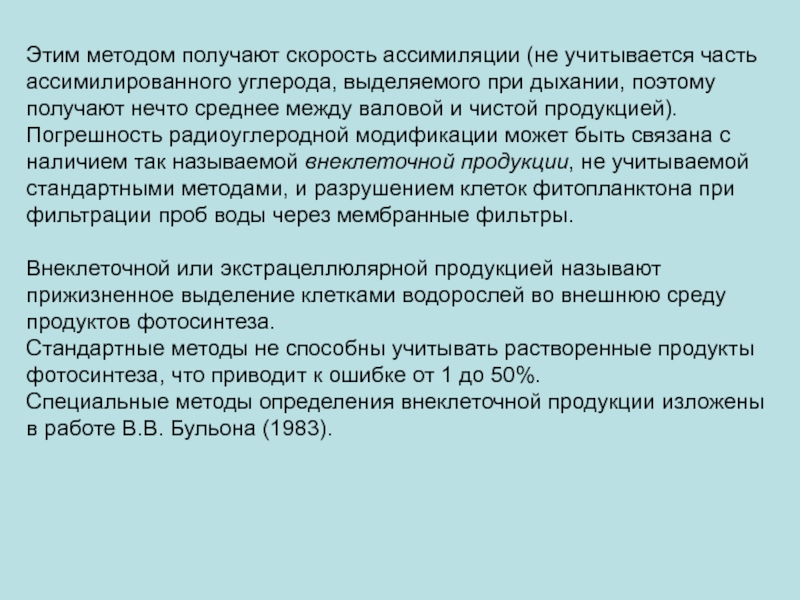 Этим методом получают скорость ассимиляции (не учитывается часть ассимилированного углерода, выделяемого при дыхании, поэтому получают нечто среднее между валовой и чистой продукцией).
Погрешность радиоуглеродной модификации может быть связана с наличием так называемой внеклеточной продукции, не учитываемой стандартными методами, и разрушением клеток фитопланктона при фильтрации проб воды через мембранные фильтры.

Внеклеточной или экстрацеллюлярной продукцией называют прижизненное выделение клетками водорослей во внешнюю среду продуктов фотосинтеза.
Стандартные методы не способны учитывать растворенные продукты фотосинтеза, что приводит к ошибке от 1 до 50%.
Специальные методы определения внеклеточной продукции изложены в работе В.В. Бульона (1983).